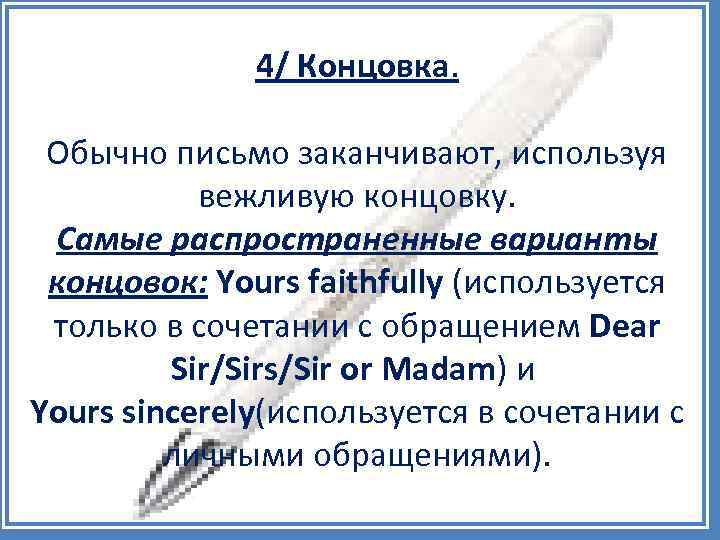 4/ Концовка.

Обычно письмо заканчивают, используя вежливую концовку.

Самые распространенные варианты концовок: Yours faithfully (используется только в сочетании с обращением Dear Sir/Sirs/Sir or Madam) и Yours sincerely(используется в сочетании с личными обращениями).